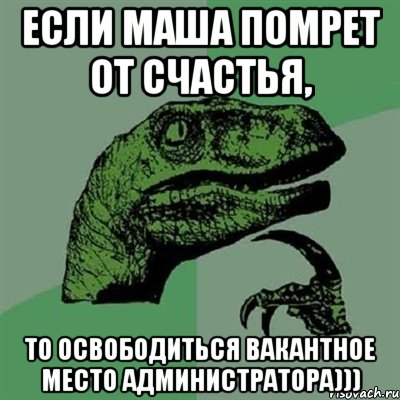 ЕСЛИ МАША ПОМРЕТ ОТ СЧАСТЬЯ,

ТО ОСВОБОДИТЬСЯ ВАКАНТНОЕ МЕСТО АДМИНИСТРАТОРА)))

risovach.ru